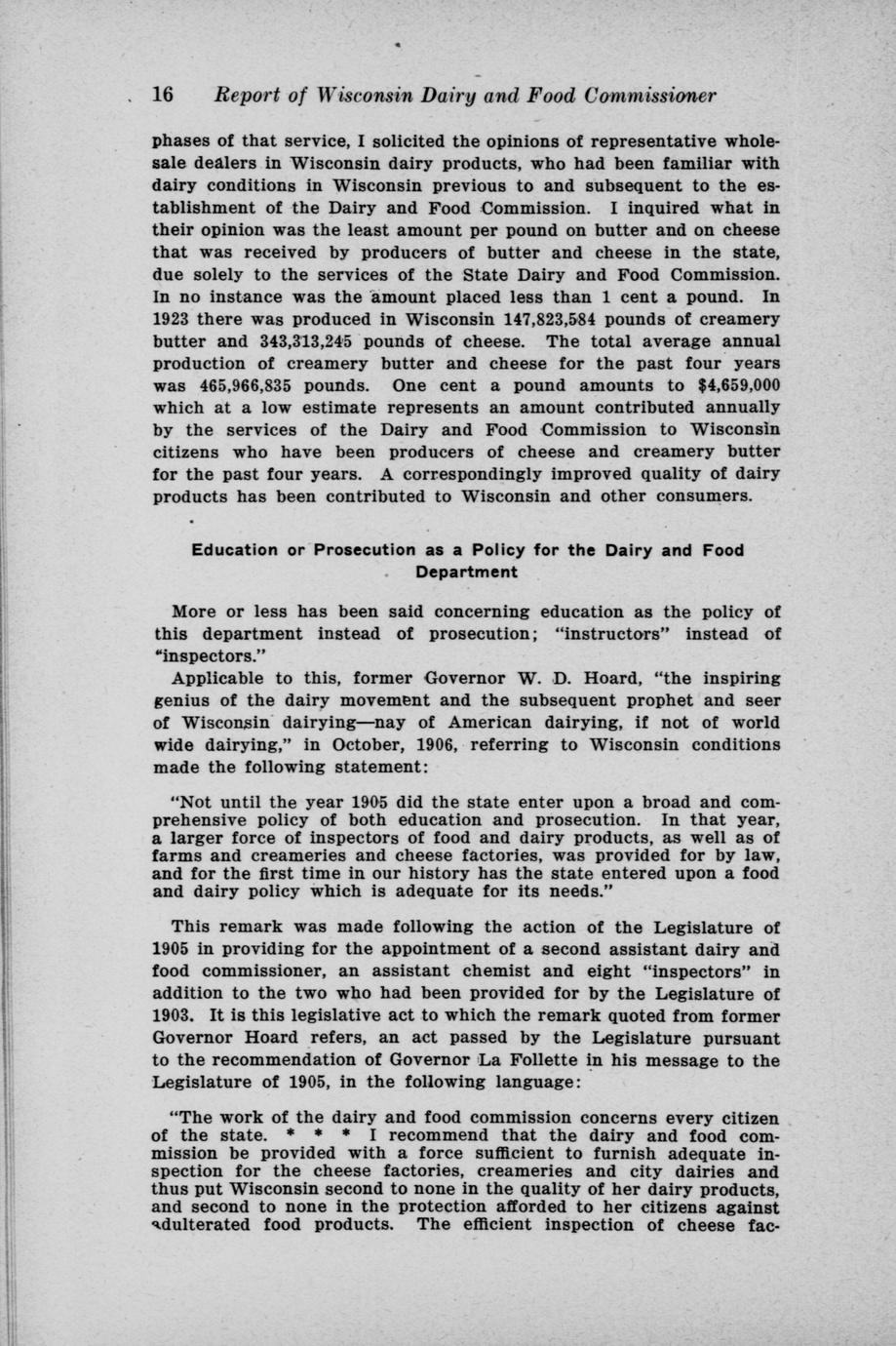 16 Report of Wisconsin Dairy and Food Commissioner

phases of that service, I solicited the opinions of representative wholesale dealers in Wisconsin dairy products, who had been familiar with dairy conditions in Wisconsin previous to and subsequent to the establishment of the Dairy and Food Commission. I inquired what in their opinion was the least amount per pound on butter and on cheese that was received by producers of butter and cheese in the state, due solely to the services of the State Dairy and Food Commission. In no instance was the amount placed less than 1 cent a pound. In 1923 there was produced in Wisconsin 147,823,584 pounds of creamery butter and 343,313,245 pounds of cheese. The total average annual production of creamery butter and cheese for the past four years was 465,966,835 pounds. One cent a pound amounts to $4,659,000 which at a low estimate represents an amount contributed annually by the services of the Dairy and Food Commission to Wisconsin citizens who have been producers of cheese and creamery butter for the past four years. A correspondingly improved quality of dairy products has been contributed to Wisconsin and other consumers.

Education or Prosecution as a Policy for the Dairy and Food Department

More or less has been said concerning education as the policy of this department instead of prosecution; "instructors" instead of "inspectors."

Applicable to this, former Governor W. D. Hoard, "the inspiring genius of the dairy movement and the subsequent prophet and seer of Wisconsin dairying—nay of American dairying, if not of world wide dairying," in October, 1906, referring to Wisconsin conditions made the following statement:

"Not until the year 1905 did the state enter upon a broad and comprehensive policy of both education and prosecution. In that year, a larger force of inspectors of food and dairy products, as well as of farms and creameries and cheese factories, was provided for by law, and for the first time in our history has the state entered upon a food and dairy policy which is adequate for its needs."

This remark was made following the action of the Legislature of 1905 in providing for the appointment of a second assistant dairy and food commissioner, an assistant chemist and eight "inspectors" in addition to the two who had been provided for by the Legislature of 1903. It is this legislative act to which the remark quoted from former Governor Hoard refers, an act passed by the Legislature pursuant to the recommendation of Governor La Follette in his message to the Legislature of 1905, in the following language:

"The work of the dairy and food commission concerns every citizen of the state. * * * I recommend that the dairy and food commission be provided with a force sufficient to furnish adequate inspection for the cheese factories, creameries and city dairies and thus put Wisconsin second to none in the quality of her dairy products, and second to none in the protection afforded to her citizens against adulterated food products. The efficient inspection of cheese fac-